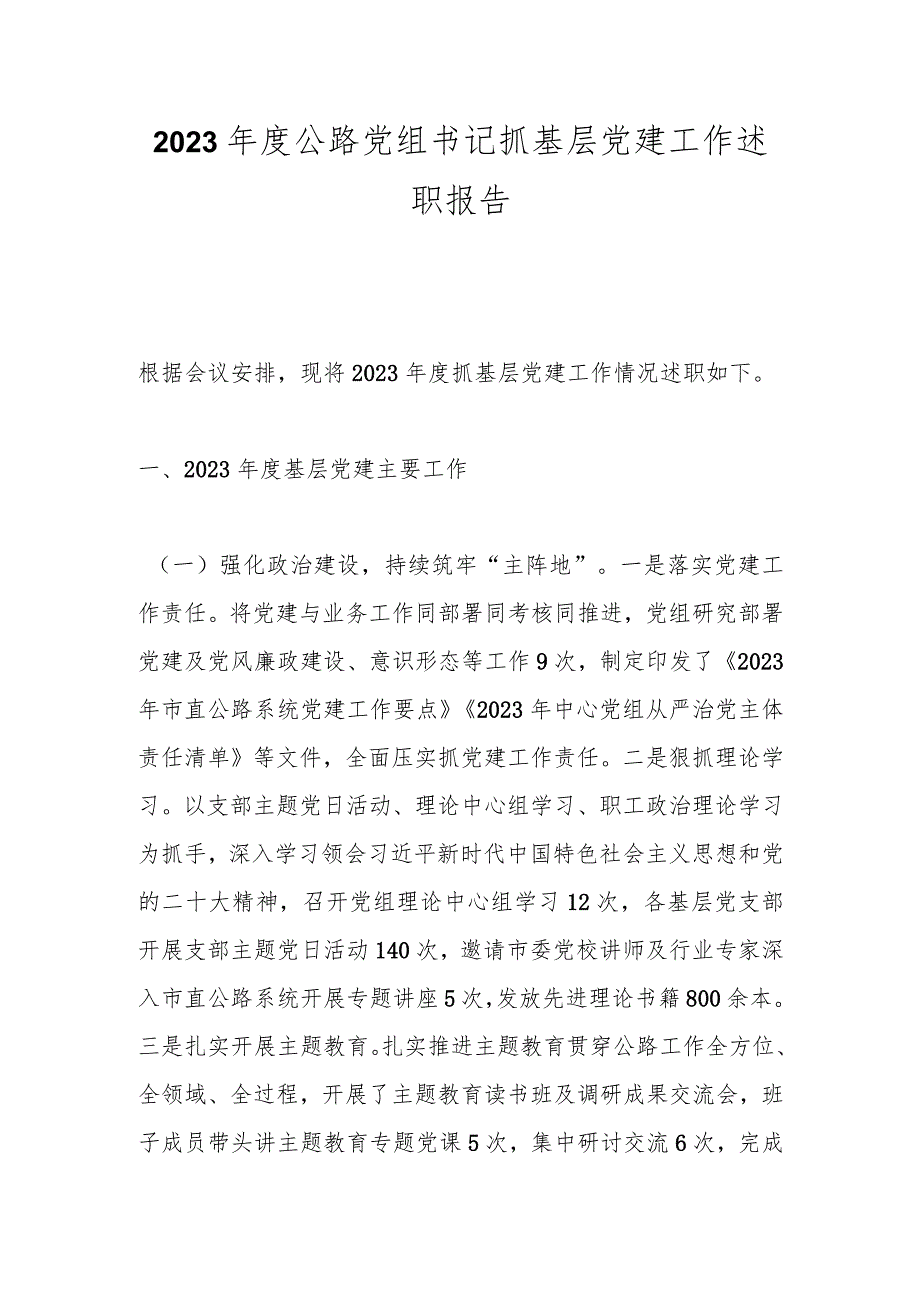 2023年度公路党组书记抓基层党建工作述职报告

根据会议安排，现将2023年度抓基层党建工作情况述职如下。

一、2023年度基层党建主要工作

（一）强化政治建设，持续筑牢“主阵地”。一是落实党建工作责任。将党建与业务工作同部署同考核同推进，党组研究部署党建及党风廉政建设、意识形态等工作9次，制定印发了《2023年市直公路系统党建工作要点》《2023年中心党组从严治党主体责任清单》等文件，全面压实抓党建工作责任。二是狠抓理论学习。以支部主题党日活动、理论中心组学习、职工政治理论学习为抓手，深入学习领会习近平新时代中国特色社会主义思想和党的二十大精神，召开党组理论中心组学习12次，各基层党支部开展支部主题党日活动140次，邀请市委党校讲师及行业专家深入市直公路系统开展专题讲座5次，发放先进理论书籍800余本。三是扎实开展主题教育。扎实推进主题教育贯穿公路工作全方位、全领域、全过程，开展了主题教育读书班及调研成果交流会，班子成员带头讲主题教育专题党课5次，集中研讨交流6次，完成